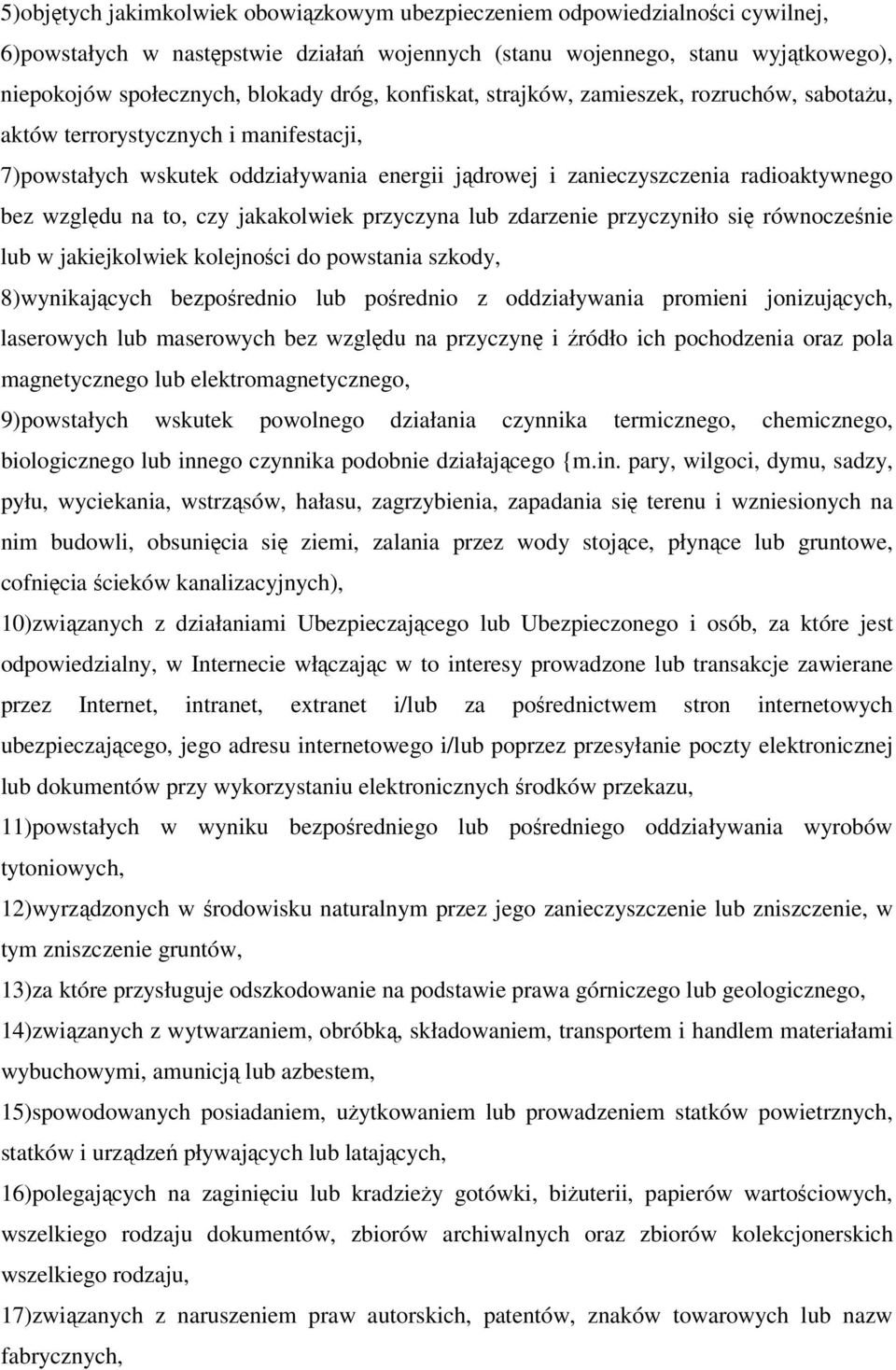 5)objętych jakimkolwiek obowiązkowym ubezpieczeniem odpowiedzialności cywilnej,

6)powstałych w następstwie działań wojennych (stanu wojennego, stanu wyjątkowego), niepokojów społecznych, blokady dróg, konfiskat, strajków, zamieszek, rozruchów, sabotażu, aktów terrorystycznych i manifestacji,

7)powstałych wskutek oddziaływania energii jądrowej i zanieczyszczenia radioaktywnego bez względu na to, czy jakakolwiek przyczyna lub zdarzenie przyczyniło się równocześnie lub w jakiejkolwiek kolejności do powstania szkody,

8)wynikających bezpośrednio lub pośrednio z oddziaływania promieni jonizujących, laserowych lub maserowych bez względu na przyczynę i źródło ich pochodzenia oraz pola magnetycznego lub elektromagnetycznego,

9)powstałych wskutek powolnego działania czynnika termicznego, chemicznego, biologicznego lub innego czynnika podobnie działającego {m.in. pary, wilgoci, dymu, sadzy, pyłu, wyciekania, wstrząsów, hałasu, zagrzybienia, zapadania się terenu i wzniesionych na nim budowli, obsunięcia się ziemi, zalania przez wody stojące, płynące lub gruntowe, cofnięcia ścieków kanalizacyjnych),

10)związanych z działaniami Ubezpieczającego lub Ubezpieczonego i osób, za które jest odpowiedzialny, w Internecie włączając w to interesy prowadzone lub transakcje zawierane przez Internet, intranet, extranet i/lub za pośrednictwem stron internetowych ubezpieczającego, jego adresu internetowego i/lub poprzez przesyłanie poczty elektronicznej lub dokumentów przy wykorzystaniu elektronicznych środków przekazu,

11)powstałych w wyniku bezpośredniego lub pośredniego oddziaływania wyrobów tytoniowych,

12)wyrządzonych w środowisku naturalnym przez jego zanieczyszczenie lub zniszczenie, w tym zniszczenie gruntów,

13)za które przysługuje odszkodowanie na podstawie prawa górniczego lub geologicznego,

14)związanych z wytwarzaniem, obróbką, składowaniem, transportem i handlem materiałami wybuchowymi, amunicją lub azbestem,

15)spowodowanych posiadaniem, użytkowaniem lub prowadzeniem statków powietrznych, statków i urządzeń pływających lub latających,

16)polegających na zaginięciu lub kradzieży gotówki, biżuterii, papierów wartościowych, wszelkiego rodzaju dokumentów, zbiorów archiwalnych oraz zbiorów kolekcjonerskich wszelkiego rodzaju,

17)związanych z naruszeniem praw autorskich, patentów, znaków towarowych lub nazw fabrycznych,